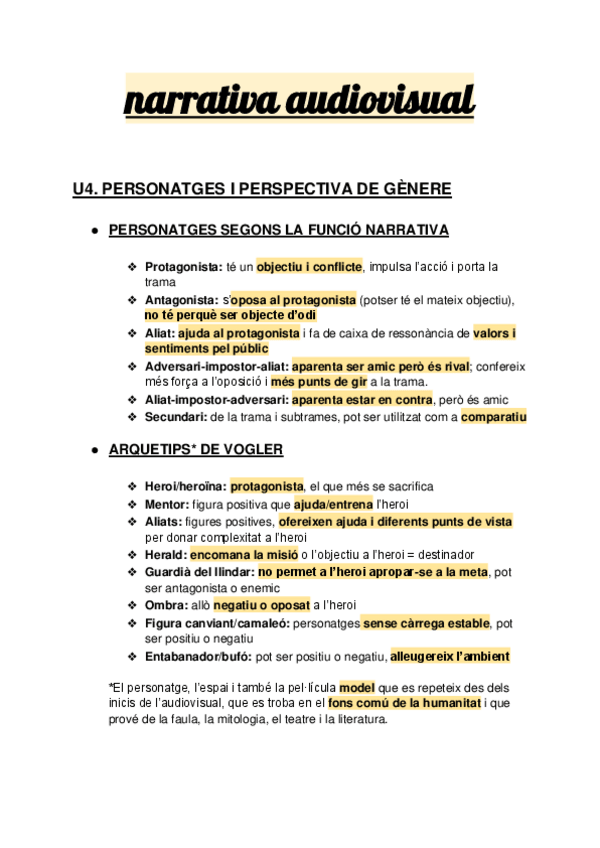 narrativa audiovisual

U4. PERSONATGES I PERSPECTIVA DE GÈNERE

● PERSONATGES SEGONS LA FUNCIÓ NARRATIVA

❖ Protagonista: té un objectiu i conflicte, impulsa l'acció i porta la trama
❖ Antagonista: s'oposa al protagonista (potser té el mateix objectiu), no té perquè ser objecte d'odi
❖ Aliat: ajuda al protagonista i fa de caixa de ressonància de valors i sentiments pel públic
❖ Adversari-impostor-aliat: aparenta ser amic però és rival; confereix més força a l'oposició i més punts de gir a la trama.
❖ Aliat-impostor-adversari: aparenta estar en contra, però és amic
❖ Secundari: de la trama i subtrames, pot ser utilitzat com a comparatiu

● ARQUETIPS* DE VOGLER

❖ Heroi/heroïna: protagonista, el que més se sacrifica
❖ Mentor: figura positiva que ajuda/entrena l'heroi
❖ Aliats: figures positives, ofereixen ajuda i diferents punts de vista per donar complexitat a l'heroi
❖ Herald: encomana la misió o l'objectiu a l'heroi = destinador
❖ Guardià del llindar: no permet a l'heroi apropar-se a la meta, pot ser antagonista o enemic
❖ Ombra: allò negatiu o oposat a l'heroi
❖ Figura canviant/camaleó: personatges sense càrrega estable, pot ser positiu o negatiu
❖ Entabanador/bufó: pot ser positiu o negatiu, alleugereix l'ambient

*El personatge, l'espai i també la pel·lícula model que es repeteix des dels inicis de l'audiovisual, que es troba en el fons comú de la humanitat i que prové de la faula, la mitologia, el teatre i la literatura.